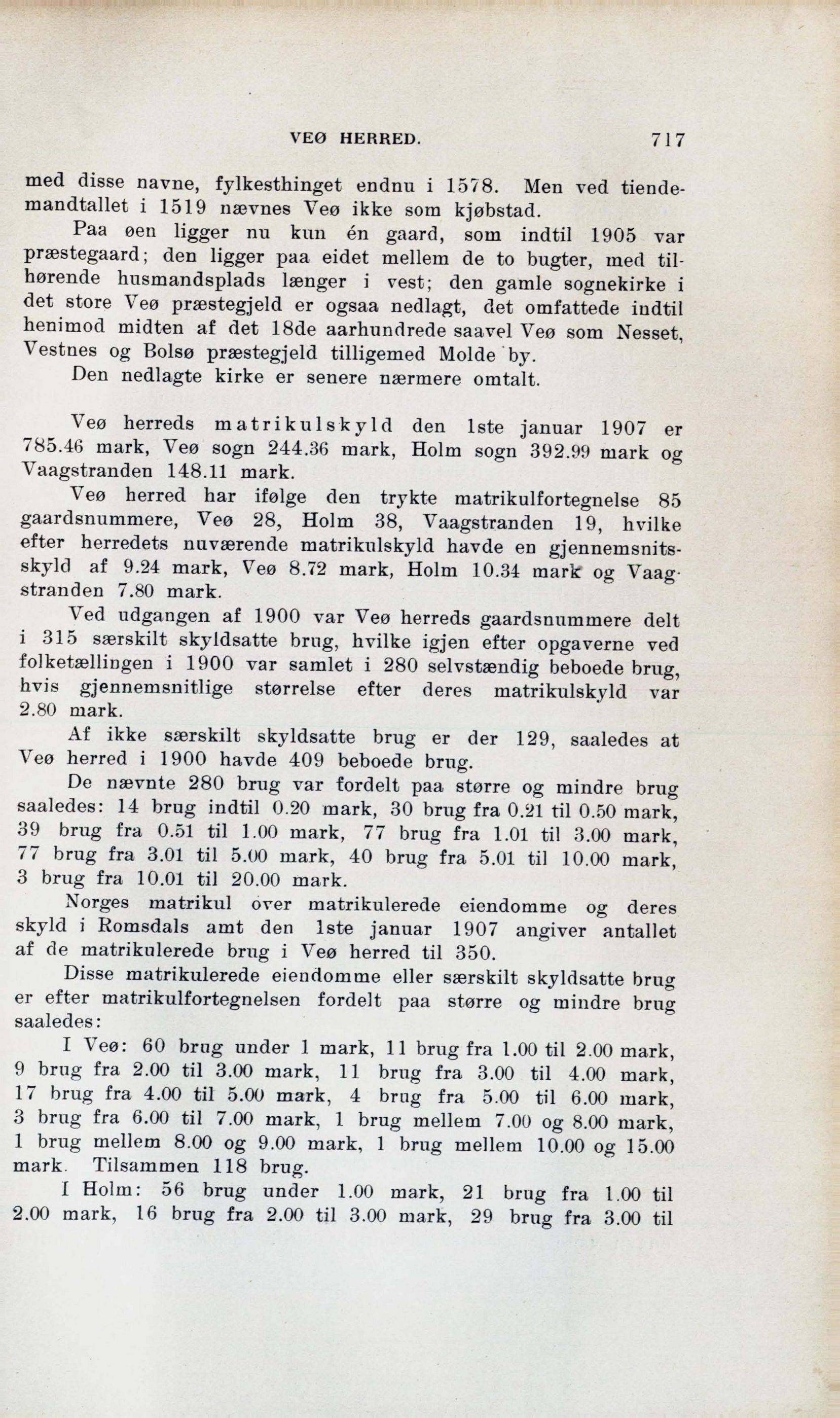 VEØ HERRED. 717

med disse navne, fylkesthinget endnu i 1578. Men ved tiendemandtallet i 1519 nævnes Veø ikke som kjøbstad.

Paa øen ligger nu kun én gaard, som indtil 1905 var præstegaard; den ligger paa eidet mellem de to bugter, med tilhørende husmandsplads længer i vest; den gamle sognekirke i det store Veø præstegjeld er ogsaa nedlagt, det omfattede indtil henimod midten af det 18de aarhundrede saavel Veø som Nesset, Vestnes og Bolsø præstegjeld tilligemed Molde by.

Den nedlagte kirke er senere nærmere omtalt.

Veø herreds matrikulskyld den 1ste januar 1907 er 785.46 mark, Veø sogn 244.36 mark, Holm sogn 392.99 mark og Vaagstranden 148.11 mark.

Veø herred har ifølge den trykte matrikulfortegnelse 85 gaardsnummere, Veø 28, Holm 38, Vaagstranden 19, hvilke efter herredets nuværende matrikulskyld havde en gjennemsnitsskyld af 9.24 mark, Veø 8.72 mark, Holm 10.34 mark og Vaagstranden 7.80 mark.

Ved udgangen af 1900 var Veø herreds gaardsnummere delt i 315 særskilt skyldsatte brug, hvilke igjen efter opgaverne ved folketællingen i 1900 var samlet i 280 selvstændig beboede brug, hvis gjennemsnitlige størrelse efter deres matrikulskyld var 2.80 mark.

Af ikke særskilt skyldsatte brug er der 129, saaledes at Veø herred i 1900 havde 409 beboede brug.

De nævnte 280 brug var fordelt paa større og mindre brug saaledes: 14 brug indtil 0.20 mark, 30 brug fra 0.21 til 0.50 mark, 39 brug fra 0.51 til 1.00 mark, 77 brug fra 1.01 til 3.00 mark, 77 brug fra 3.01 til 5.00 mark, 40 brug fra 5.01 til 10.00 mark, 3 brug fra 10.01 til 20.00 mark.

Norges matrikul over matrikulerede eiendomme og deres skyld i Romsdals amt den 1ste januar 1907 angiver antallet af de matrikulerede brug i Veø herred til 350.

Disse matrikulerede eiendomme eller særskilt skyldsatte brug er efter matrikulfortegnelsen fordelt paa større og mindre brug saaledes:

I Veø: 60 brug under 1 mark, 11 brug fra 1.00 til 2.00 mark, 9 brug fra 2.00 til 3.00 mark, 11 brug fra 3.00 til 4.00 mark, 17 brug fra 4.00 til 5.00 mark, 4 brug fra 5.00 til 6.00 mark, 3 brug fra 6.00 til 7.00 mark, 1 brug mellem 7.00 og 8.00 mark, 1 brug mellem 8.00 og 9.00 mark, 1 brug mellem 10.00 og 15.00 mark. Tilsammen 118 brug.

I Holm: 56 brug under 1.00 mark, 21 brug fra 1.00 til 2.00 mark, 16 brug fra 2.00 til 3.00 mark, 29 brug fra 3.00 til